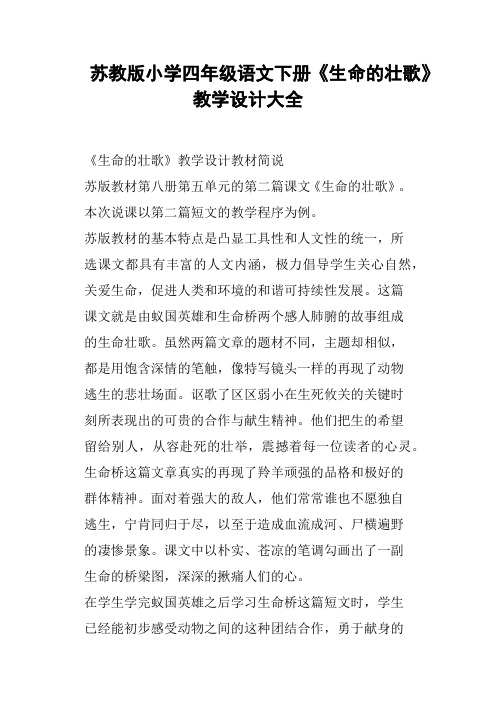 苏教版小学四年级语文下册《生命的壮歌》教学设计大全

《生命的壮歌》教学设计教材简说

苏版教材第八册第五单元的第二篇课文《生命的壮歌》。

本次说课以第二篇短文的教学程序为例。

苏版教材的基本特点是凸显工具性和人文性的统一，所选课文都具有丰富的人文内涵，极力倡导学生关心自然，关爱生命，促进人类和环境的和谐可持续性发展。这篇课文就是由蚁国英雄和生命桥两个感人肺腑的故事组成的生命壮歌。虽然两篇文章的题材不同，主题却相似，都是用饱含深情的笔触，像特写镜头一样的再现了动物逃生的悲壮场面。讴歌了区区弱小在生死攸关的关键时刻所表现出的可贵的合作与献生精神。他们把生的希望留给别人，从容赴死的壮举，震撼着每一位读者的心灵。

生命桥这篇文章真实的再现了羚羊顽强的品格和极好的群体精神。面对着强大的敌人，他们常常谁也不愿独自逃生，宁肯同归于尽，以至于造成血流成河、尸横遍野的凄惨景象。课文中以朴实、苍凉的笔调勾画出了一副生命的桥梁图，深深的揪痛人们的心。

在学生学完蚁国英雄之后学习生命桥这篇短文时，学生已经能初步感受动物之间的这种团结合作，勇于献身的